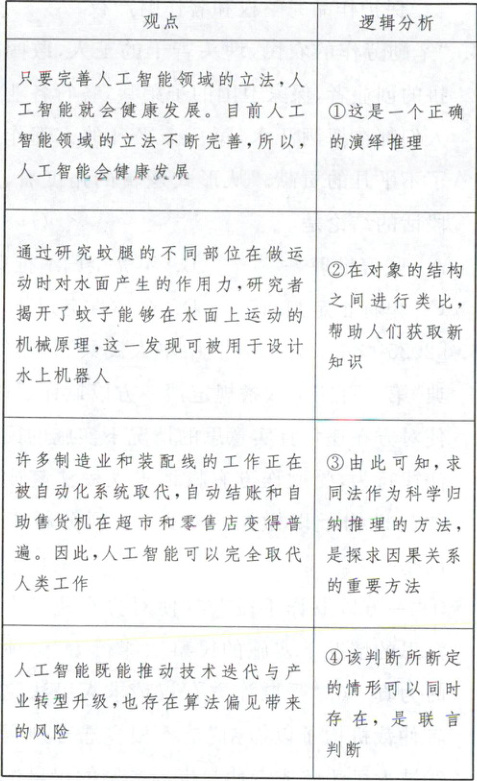 | 观点 | 逻辑分析 |
|---|---|
| 只要完善人工智能领域的立法,人工智能就会健康发展。目前人工智能领域的立法不断完善,所以,人工智能会健康发展 | ①这是一个正确的演绎推理 |
| 通过研究蚊腿的不同部位在做运动时对水面产生的作用力,研究者揭开了蚊子能够在水面上运动的机械原理,这一发现可被用于设计水上机器人 | ②在对象的结构之间进行类比,帮助人们获取新知识 |
| 许多制造业和装配线的工作正在被自动化系统取代,自动结账和自助售货机在超市和零售店变得普遍。因此,人工智能可以完全取代人类工作 | ③由此可知,求同法作为科学归纳推理的方法,是探求因果关系的重要方法 |
| 人工智能既能推动技术迭代与产业转型升级,也存在算法偏见带来的风险 | ④该判断所断定的情形可以同时存在,是联言判断 |